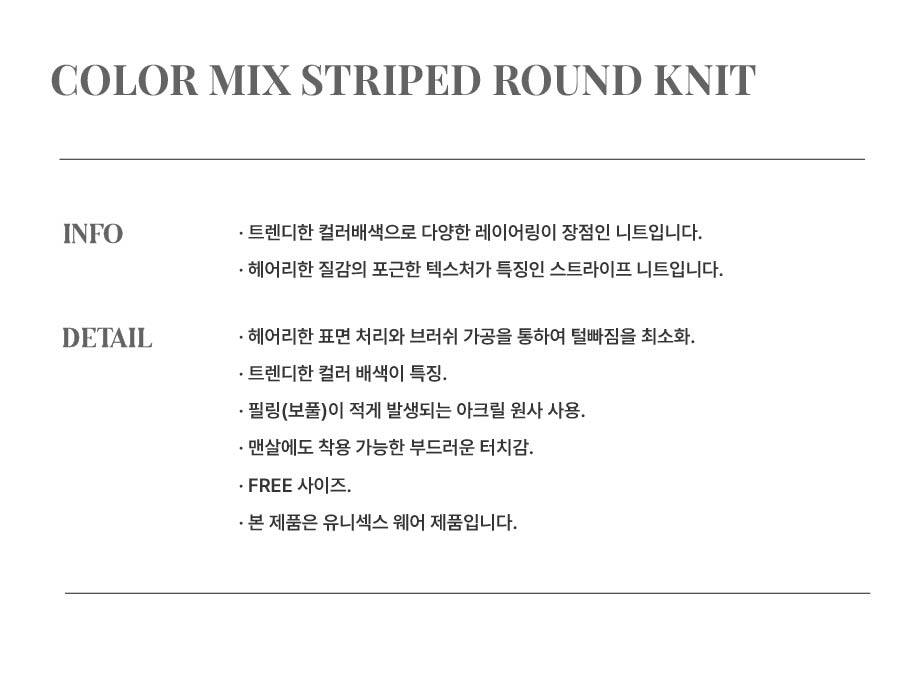 COLOR MIX STRIPED ROUND KNIT

INFO

· 트렌디한 컬러배색으로 다양한 레이어링이 장점인 니트입니다.

· 헤어리한 질감의 포근한 텍스처가 특징인 스트라이프 니트입니다.

DETAIL

· 헤어리한 표면 처리와 브러쉬 가공을 통하여 털빠짐을 최소화.

· 트렌디한 컬러 배색이 특징.

· 필링(보풀)이 적게 발생되는 아크릴 원사 사용.

· 맨살에도 착용 가능한 부드러운 터치감.

· FREE 사이즈.

· 본 제품은 유니섹스 웨어 제품입니다.